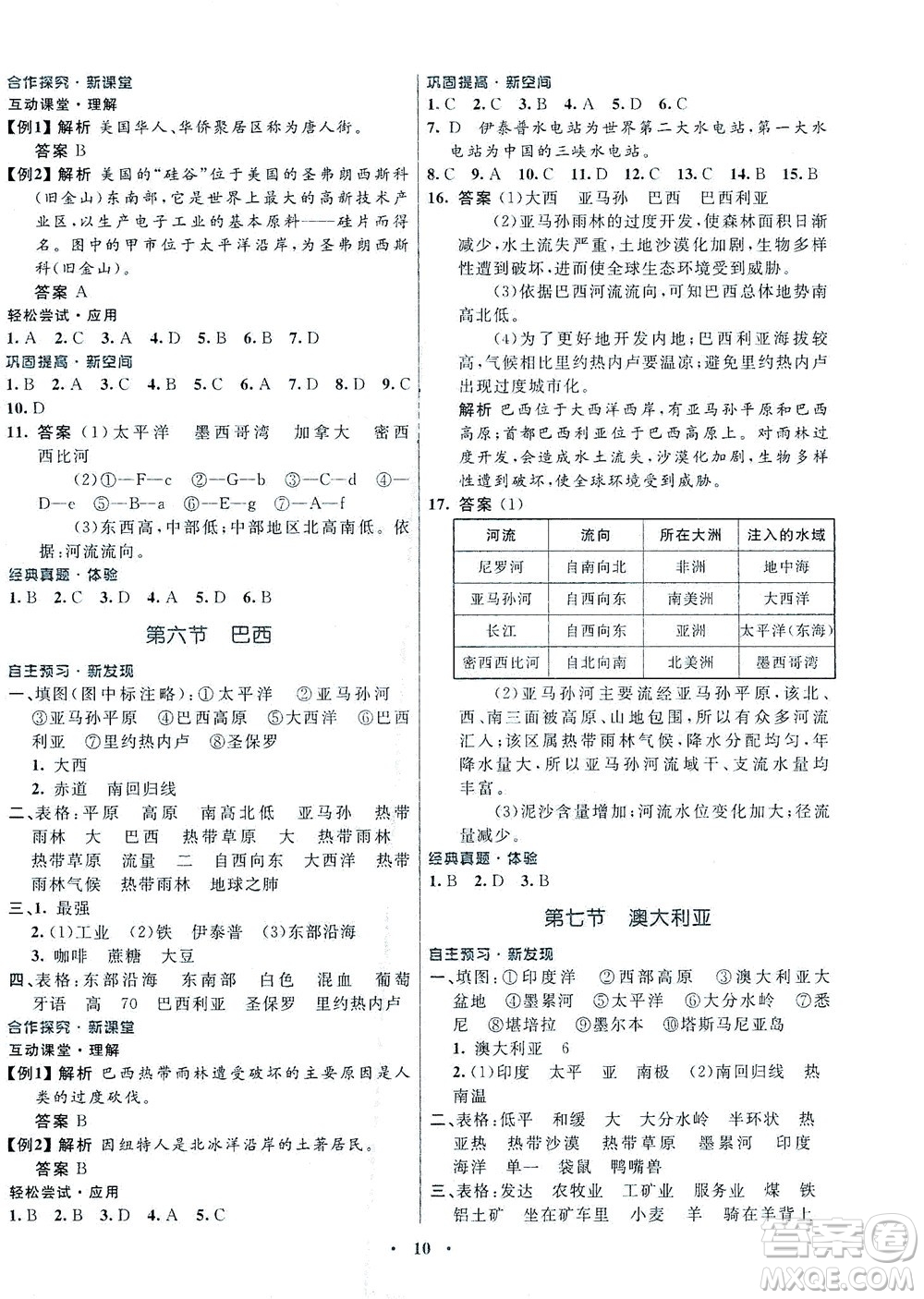 合作探究·新课堂
互动课堂·理解
【例1】解析 美国华人、华侨聚居区称为唐人街。
答案 B
【例2】解析 美国的"硅谷"位于美国的圣弗朗西斯科(旧金山)东南部,它是世界上最大的高新技术产业区,以生产电子工业的基本原料——硅片而得名。图中的甲市位于太平洋沿岸,为圣弗朗西斯科(旧金山)。
答案 A
轻松尝试·应用
1. A 2. C 3. A 4. D 5. B 6. B 7. D
巩固提高·新空间
1. B 2. A 3. C 4. B 5. C 6. A 7. D 8. D 9. C
10. D
11. 答案 (1)太平洋 墨西哥湾 加拿大 密西西比河
(2)①—F—c ②—G—b ③—C—d ④—D—e ⑤—B—a ⑥—E—g ⑦—A—f
(3)东西高,中部低;中部地区北高南低。依据:河流流向。
经典真题·体验
1. B 2. C 3. D 4. A 5. D 6. B

第六节 巴西

自主预习·新发现
一、填图(图中标注略):①太平洋 ②亚马孙河 ③亚马孙平原 ④巴西高原 ⑤大西洋 ⑥巴西利亚 ⑦里约热内卢 ⑧圣保罗
1. 大西
2. 赤道 南回归线
二、表格:平原 高原 南高北低 亚马孙 热带雨林 大 巴西 热带草原 大 热带雨林 热带草原 流量 二 自西向东 大西洋 热带雨林气候 热带雨林 地球之肺
三、1. 最强
2. (1)工业 (2)铁 伊泰普 (3)东部沿海
3. 咖啡 蔗糖 大豆
四、表格:东部沿海 东南部 白色 混血 葡萄牙语 高 70 巴西利亚 圣保罗 里约热内卢
合作探究·新课堂
互动课堂·理解
【例1】解析 巴西热带雨林遭受破坏的主要原因是人类的过度砍伐。
答案 B
【例2】解析 因纽特人是北冰洋沿岸的土著居民。
答案 B
轻松尝试·应用
1. B 2. B 3. D 4. A 5. C

巩固提高·新空间
1. C 2. C 3. B 4. A 5. D 6. C
7. D 伊泰普水电站为世界第二大水电站,第一大水电站为中国的三峡水电站。
8. C 9. A 10. C 11. D 12. C 13. C 14. B 15. B
16. 答案 (1)大西 亚马孙 巴西 巴西利亚
(2)亚马孙雨林的过度开发,使森林面积日渐减少,水土流失严重,土地沙漠化加剧,生物多样性遭到破坏,进而使全球生态环境受到威胁。
(3)依据巴西河流流向,可知巴西总体地势南高北低。
(4)为了更好地开发内地;巴西利亚海拔较高,气候相比里约热内卢要温凉;避免里约热内卢出现过度城市化。
解析 巴西位于大西洋西岸,有亚马孙平原和巴西高原;首都巴西利亚位于巴西高原上。对雨林过度开发,会造成水土流失,沙漠化加剧,生物多样性遭到破坏,使全球环境受到威胁。
17. 答案 (1)

| 河流 | 流向 | 所在大洲 | 注入的水域 |
|---|---|---|---|
| 尼罗河 | 自南向北 | 非洲 | 地中海 |
| 亚马孙河 | 自西向东 | 南美洲 | 大西洋 |
| 长江 | 自西向东 | 亚洲 | 太平洋(东海) |
| 密西西比河 | 自北向南 | 北美洲 | 墨西哥湾 |

(2)亚马孙河主要流经亚马孙平原,该北、西、南三面被高原、山地包围,所以有众多河流汇入;该区属热带雨林气候,降水分配均匀,年降水量大,所以亚马孙河流域干、支流水量均丰富。
(3)泥沙含量增加;河流水位变化加大;径流量减少。
经典真题·体验
1. B 2. D 3. B

第七节 澳大利亚

自主预习·新发现
一、填图:①印度洋 ②西部高原 ③澳大利亚大盆地 ④墨累河 ⑤太平洋 ⑥大分水岭 ⑦悉尼 ⑧堪培拉 ⑨墨尔本 ⑩塔斯马尼亚岛
1. 澳大利亚 6
2. (1)印度 太平 亚 南极 (2)南回归线 热 南温
二、表格:低平 和缓 大 大分水岭 半环状 热 亚热 热带沙漠 热带草原 墨累河 印度 海洋 单一 袋鼠 鸭嘴兽
三、表格:发达 农牧业 工矿业 服务业 煤 铁 铝土矿 坐在矿车里 小麦 羊 骑在羊背上

· 10 ·